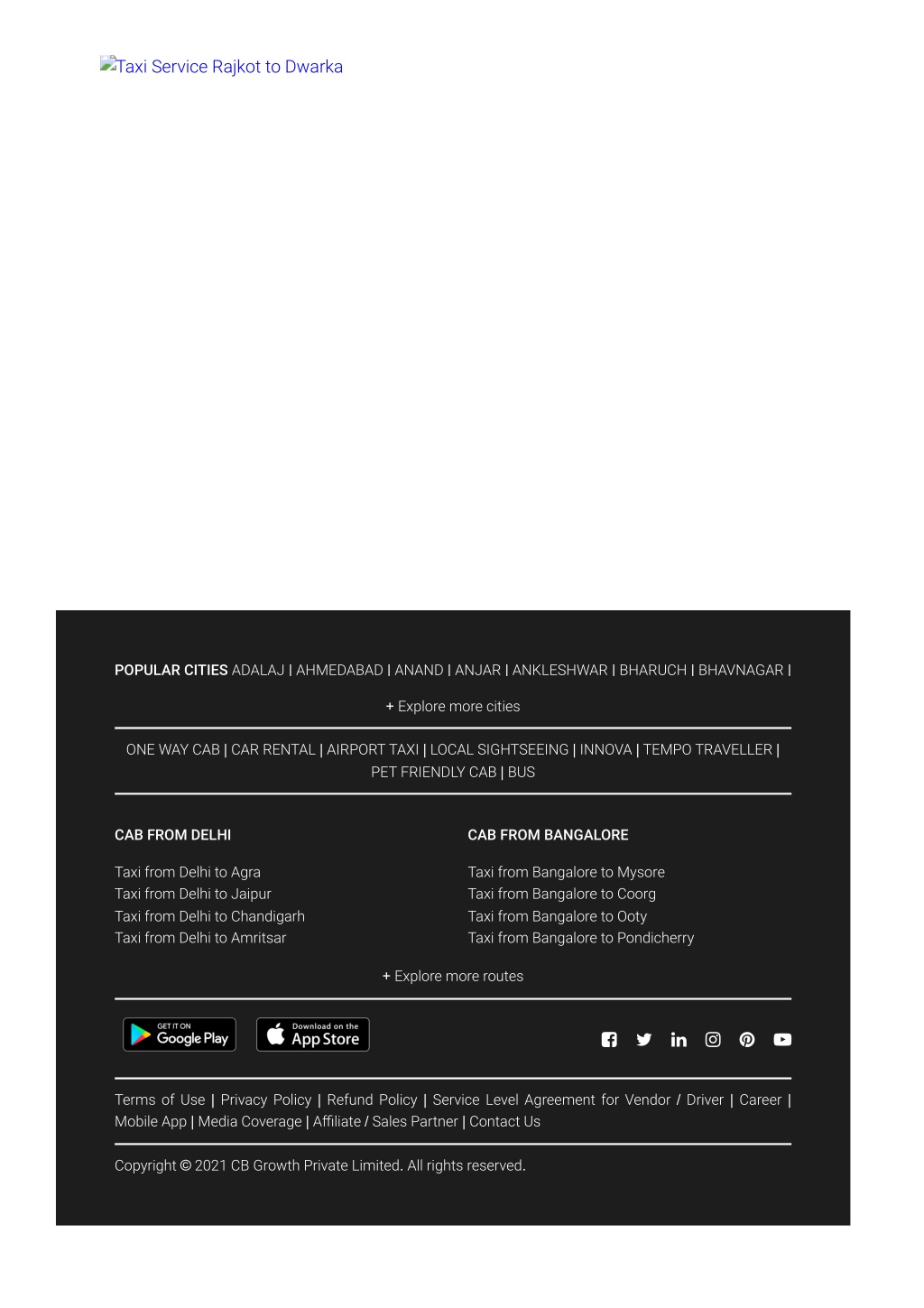 Taxi Service Rajkot to Dwarka

POPULAR CITIES ADALAJ | AHMEDABAD | ANAND | ANJAR | ANKLESHWAR | BHARUCH | BHAVNAGAR |

+ Explore more cities

ONE WAY CAB | CAR RENTAL | AIRPORT TAXI | LOCAL SIGHTSEEING | INNOVA | TEMPO TRAVELLER | PET FRIENDLY CAB | BUS

CAB FROM DELHI

Taxi from Delhi to Agra
Taxi from Delhi to Jaipur
Taxi from Delhi to Chandigarh
Taxi from Delhi to Amritsar

CAB FROM BANGALORE

Taxi from Bangalore to Mysore
Taxi from Bangalore to Coorg
Taxi from Bangalore to Ooty
Taxi from Bangalore to Pondicherry

+ Explore more routes

GET IT ON Google Play

Download on the App Store

Terms of Use | Privacy Policy | Refund Policy | Service Level Agreement for Vendor / Driver | Career | Mobile App | Media Coverage | Affiliate / Sales Partner | Contact Us

Copyright © 2021 CB Growth Private Limited. All rights reserved.